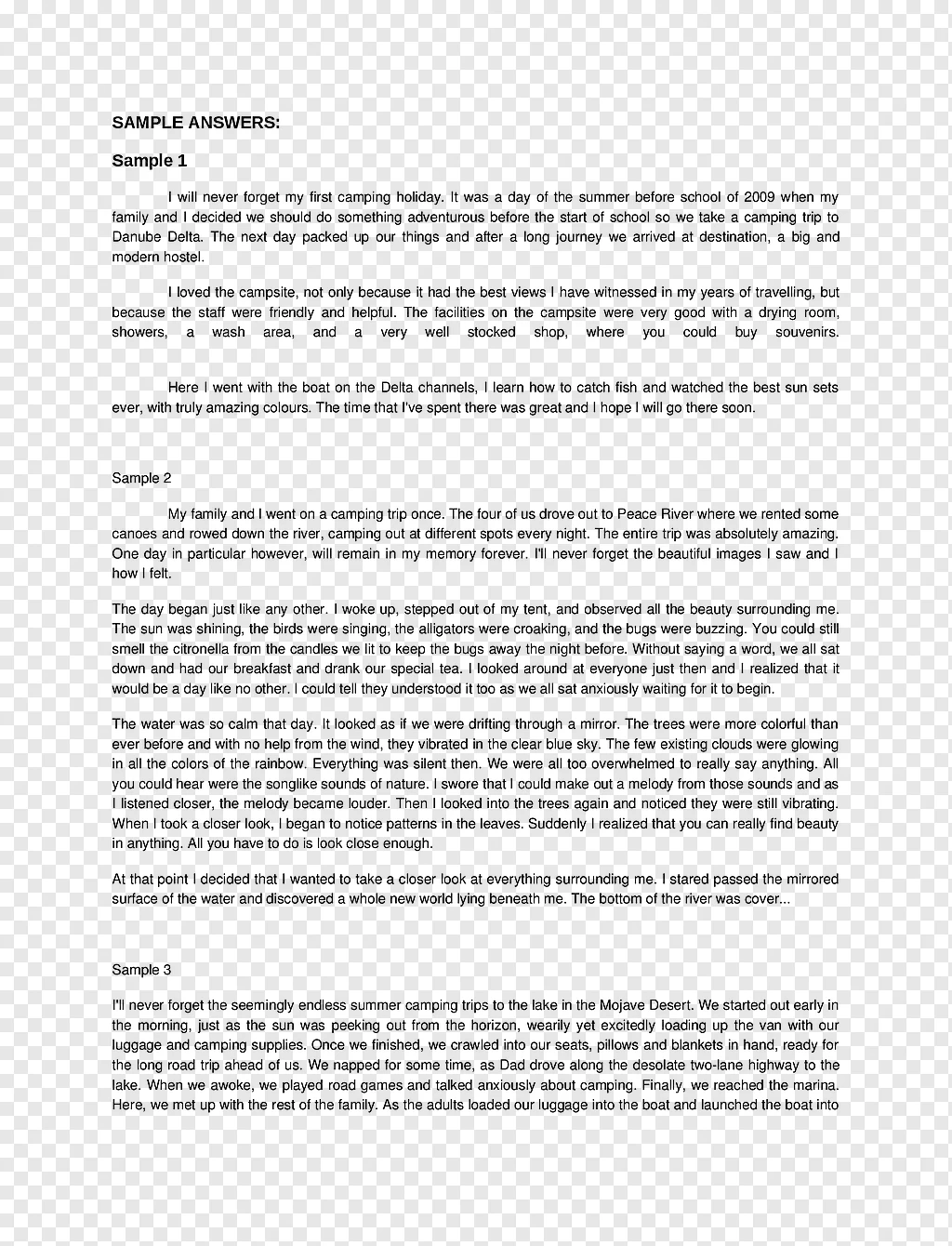 SAMPLE ANSWERS:

Sample 1

I will never forget my first camping holiday. It was a day of the summer before school of 2009 when my family and I decided we should do something adventurous before the start of school so we take a camping trip to Danube Delta. The next day packed up our things and after a long journey we arrived at destination, a big and modern hostel.

I loved the campsite, not only because it had the best views I have witnessed in my years of travelling, but because the staff were friendly and helpful. The facilities on the campsite were very good with a drying room, showers, a wash area, and a very well stocked shop, where you could buy souvenirs.

Here I went with the boat on the Delta channels, I learn how to catch fish and watched the best sun sets ever, with truly amazing colours. The time that I've spent there was great and I hope I will go there soon.

Sample 2

My family and I went on a camping trip once. The four of us drove out to Peace River where we rented some canoes and rowed down the river, camping out at different spots every night. The entire trip was absolutely amazing. One day in particular however, will remain in my memory forever. I'll never forget the beautiful images I saw and I how I felt.

The day began just like any other. I woke up, stepped out of my tent, and observed all the beauty surrounding me. The sun was shining, the birds were singing, the alligators were croaking, and the bugs were buzzing. You could still smell the citronella from the candles we lit to keep the bugs away the night before. Without saying a word, we all sat down and had our breakfast and drank our special tea. I looked around at everyone just then and I realized that it would be a day like no other. I could tell they understood it too as we all sat anxiously waiting for it to begin.

The water was so calm that day. It looked as if we were drifting through a mirror. The trees were more colorful than ever before and with no help from the wind, they vibrated in the clear blue sky. The few existing clouds were glowing in all the colors of the rainbow. Everything was silent then. We were all too overwhelmed to really say anything. All you could hear were the songlike sounds of nature. I swore that I could make out a melody from those sounds and as I listened closer, the melody became louder. Then I looked into the trees again and noticed they were still vibrating. When I took a closer look, I began to notice patterns in the leaves. Suddenly I realized that you can really find beauty in anything. All you have to do is look close enough.

At that point I decided that I wanted to take a closer look at everything surrounding me. I stared passed the mirrored surface of the water and discovered a whole new world lying beneath me. The bottom of the river was cover...

Sample 3

I'll never forget the seemingly endless summer camping trips to the lake in the Mojave Desert. We started out early in the morning, just as the sun was peeking out from the horizon, wearily yet excitedly loading up the van with our luggage and camping supplies. Once we finished, we crawled into our seats, pillows and blankets in hand, ready for the long road trip ahead of us. We napped for some time, as Dad drove along the desolate two-lane highway to the lake. When we awoke, we played road games and talked anxiously about camping. Finally, we reached the marina. Here, we met up with the rest of the family. As the adults loaded our luggage into the boat and launched the boat into